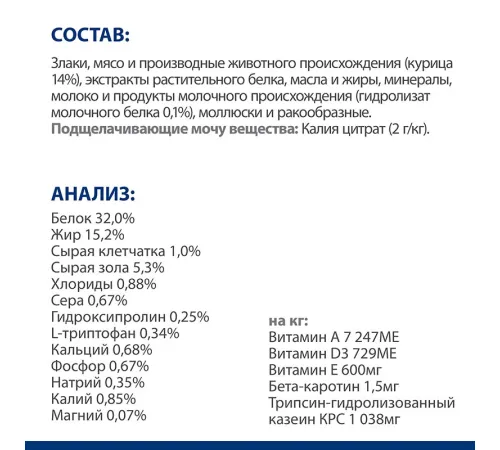 СОСТАВ:

Злаки, мясо и производные животного происхождения (курица 14%), экстракты растительного белка, масла и жиры, минералы, молоко и продукты молочного происхождения (гидролизат молочного белка 0,1%), моллюски и ракообразные.
Подщелачивающие мочу вещества: Калия цитрат (2 г/кг).

АНАЛИЗ:
Белок 32,0%
Жир 15,2%
Сырая клетчатка 1,0%
Сырая зола 5,3%
Хлориды 0,88%
Сера 0,67%
Гидроксипролин 0,25%
L-триптофан 0,34%
Кальций 0,68%
Фосфор 0,67%
Натрий 0,35%
Калий 0,85%
Магний 0,07%

на кг:
Витамин А 7 247МЕ
Витамин D3 729МЕ
Витамин Е 600мг
Бета-каротин 1,5мг
Трипсин-гидролизованный казеин КРС 1 038мг